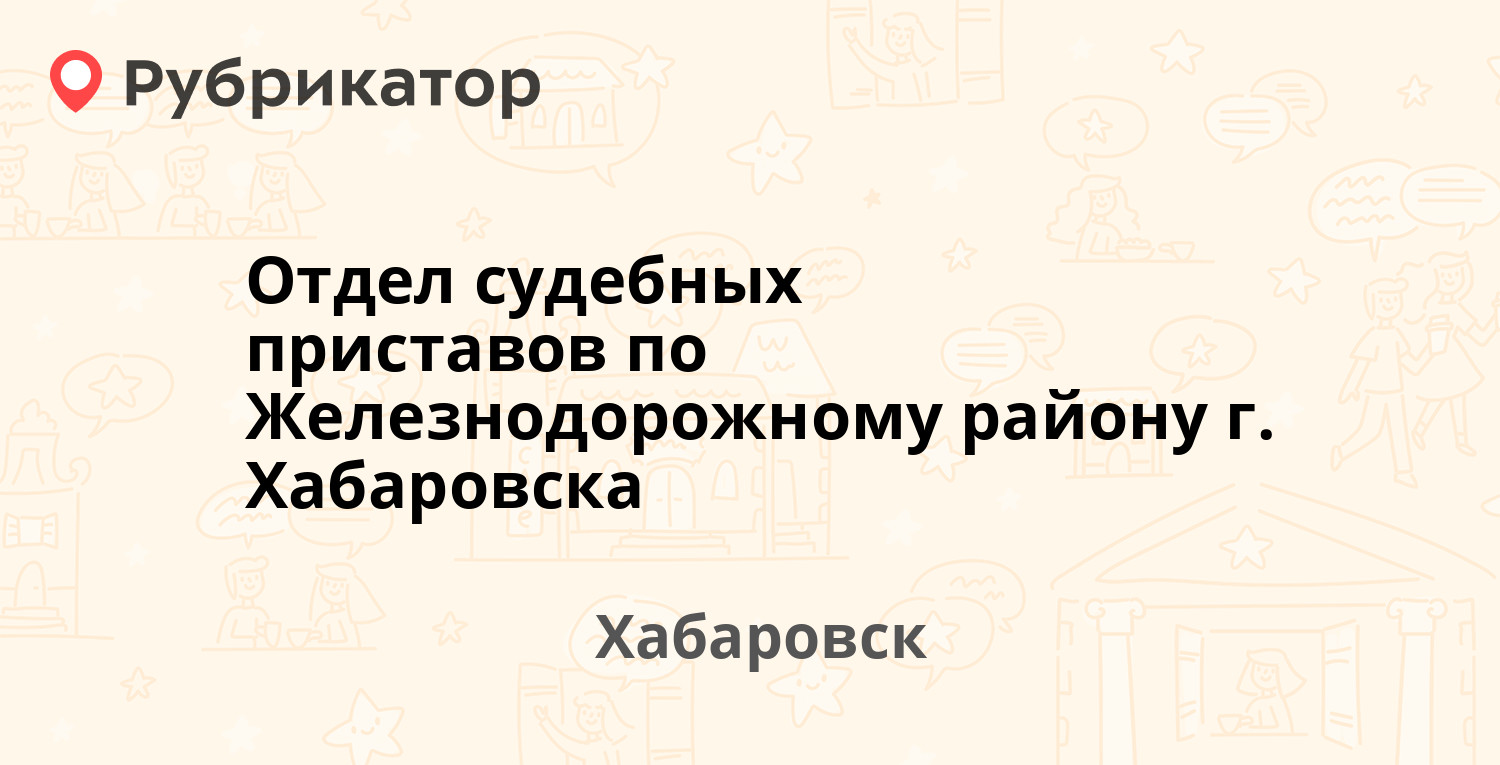 Рубрикатор

Отдел судебных приставов по Железнодорожному району г. Хабаровска

Хабаровск